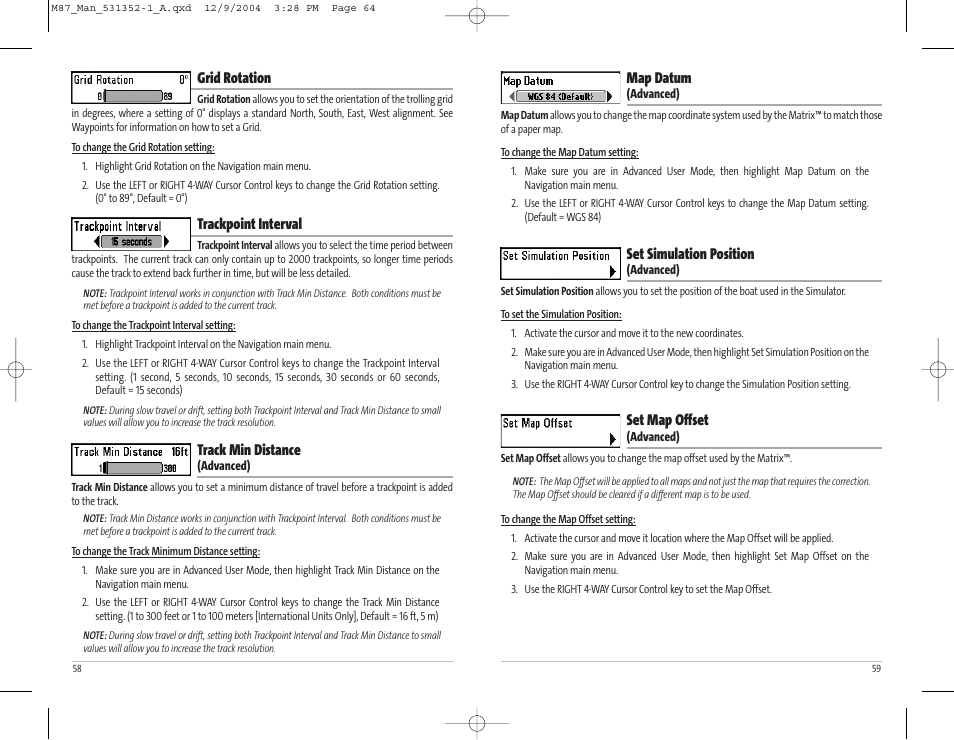 M87_Man_531352-1_A.qxd 12/9/2004 3:28 PM Page 64

Grid Rotation 0°
0 89

Grid Rotation

Grid Rotation allows you to set the orientation of the trolling grid in degrees, where a setting of 0° displays a standard North, South, East, West alignment. See Waypoints for information on how to set a Grid.

To change the Grid Rotation setting:

1. Highlight Grid Rotation on the Navigation main menu.

2. Use the LEFT or RIGHT 4-WAY Cursor Control keys to change the Grid Rotation setting. (0° to 89°, Default = 0°)

Trackpoint Interval
15 seconds

Trackpoint Interval

Trackpoint Interval allows you to select the time period between trackpoints. The current track can only contain up to 2000 trackpoints, so longer time periods cause the track to extend back further in time, but will be less detailed.

NOTE: Trackpoint Interval works in conjunction with Track Min Distance. Both conditions must be met before a trackpoint is added to the current track.

To change the Trackpoint Interval setting:

1. Highlight Trackpoint Interval on the Navigation main menu.

2. Use the LEFT or RIGHT 4-WAY Cursor Control keys to change the Trackpoint Interval setting. (1 second, 5 seconds, 10 seconds, 15 seconds, 30 seconds or 60 seconds, Default = 15 seconds)

NOTE: During slow travel or drift, setting both Trackpoint Interval and Track Min Distance to small values will allow you to increase the track resolution.

Track Min Distance 16ft
1 300

Track Min Distance
(Advanced)

Track Min Distance allows you to set a minimum distance of travel before a trackpoint is added to the track.

NOTE: Track Min Distance works in conjunction with Trackpoint Interval. Both conditions must be met before a trackpoint is added to the current track.

To change the Track Minimum Distance setting:

1. Make sure you are in Advanced User Mode, then highlight Track Min Distance on the Navigation main menu.

2. Use the LEFT or RIGHT 4-WAY Cursor Control keys to change the Track Min Distance setting. (1 to 300 feet or 1 to 100 meters [International Units Only], Default = 16 ft, 5 m)

NOTE: During slow travel or drift, setting both Trackpoint Interval and Track Min Distance to small values will allow you to increase the track resolution.

58

Map Datum
WGS 84 (Default)

Map Datum
(Advanced)

Map Datum allows you to change the map coordinate system used by the Matrix™ to match those of a paper map.

To change the Map Datum setting:

1. Make sure you are in Advanced User Mode, then highlight Map Datum on the Navigation main menu.

2. Use the LEFT or RIGHT 4-WAY Cursor Control keys to change the Map Datum setting. (Default = WGS 84)

Set Simulation Position

Set Simulation Position
(Advanced)

Set Simulation Position allows you to set the position of the boat used in the Simulator.

To set the Simulation Position:

1. Activate the cursor and move it to the new coordinates.

2. Make sure you are in Advanced User Mode, then highlight Set Simulation Position on the Navigation main menu.

3. Use the RIGHT 4-WAY Cursor Control key to change the Simulation Position setting.

Set Map Offset

Set Map Offset
(Advanced)

Set Map Offset allows you to change the map offset used by the Matrix™.

NOTE: The Map Offset will be applied to all maps and not just the map that requires the correction. The Map Offset should be cleared if a different map is to be used.

To change the Map Offset setting:

1. Activate the cursor and move it location where the Map Offset will be applied.

2. Make sure you are in Advanced User Mode, then highlight Set Map Offset on the Navigation main menu.

3. Use the RIGHT 4-WAY Cursor Control key to set the Map Offset.

59